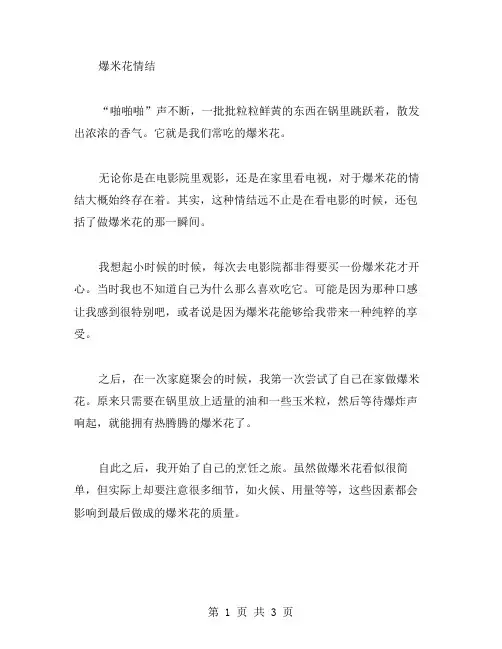 爆米花情结

“啪啪啪”声不断，一批批粒粒鲜黄的东西在锅里跳跃着，散发出浓浓的香气。它就是我们常吃的爆米花。

无论你是在电影院里观影，还是在家里看电视，对于爆米花的情结大概始终存在着。其实，这种情结远不止是在看电影的时候，还包括了做爆米花的那一瞬间。

我想起小时候的时候，每次去电影院都非得要买一份爆米花才开心。当时我也不知道自己为什么那么喜欢吃它。可能是因为那种口感让我感到很特别吧，或者说是因为爆米花能够给我带来一种纯粹的享受。

之后，在一次家庭聚会的时候，我第一次尝试了自己在家做爆米花。原来只需要在锅里放上适量的油和一些玉米粒，然后等待爆炸声响起，就能拥有热腾腾的爆米花了。

自此之后，我开始了自己的烹饪之旅。虽然做爆米花看似很简单，但实际上却要注意很多细节，如火候、用量等等，这些因素都会影响到最后做成的爆米花的质量。

第 1 页 共 3 页